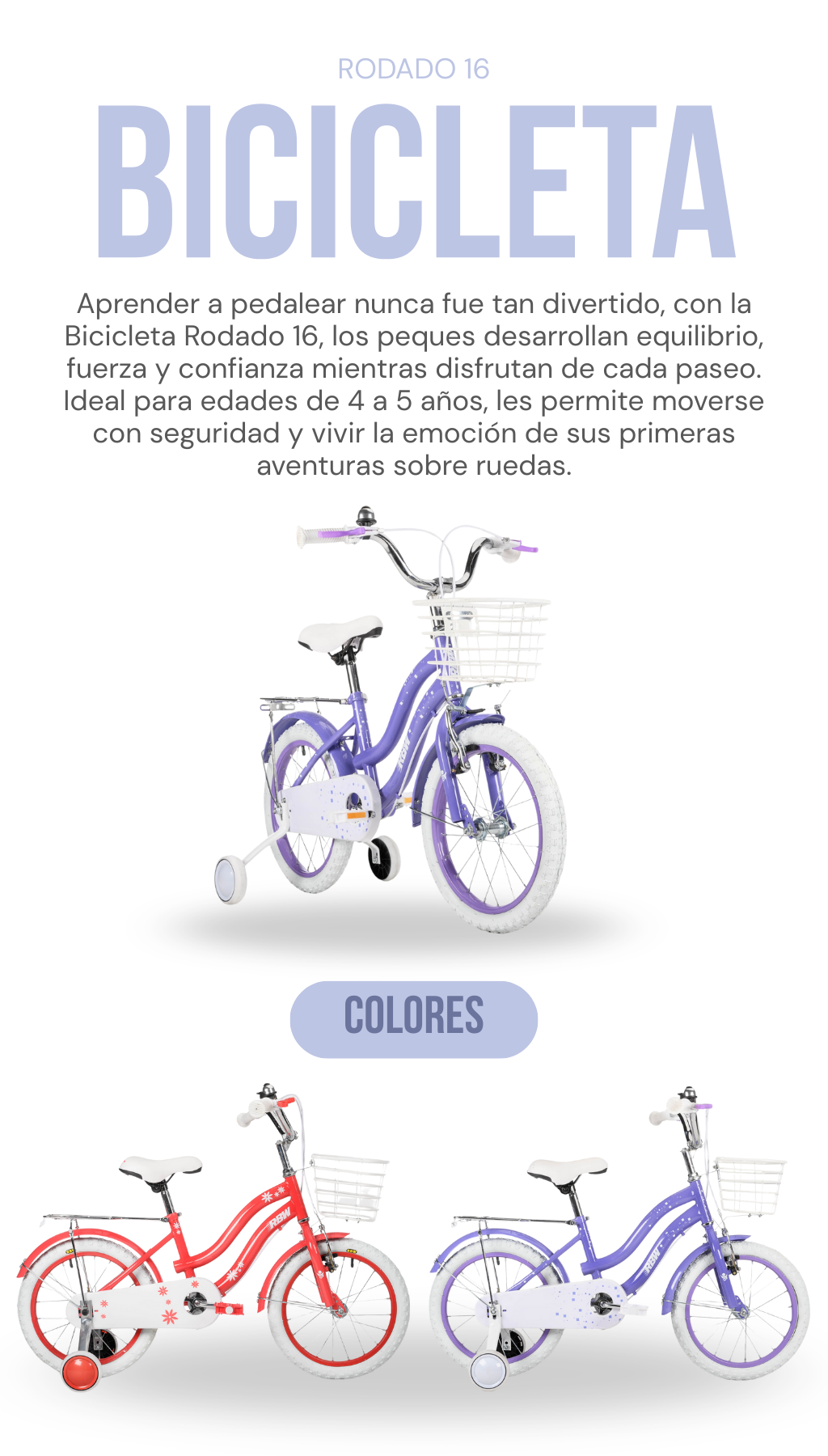 RODADO 16

BICICLETA

Aprender a pedalear nunca fue tan divertido, con la Bicicleta Rodado 16, los peques desarrollan equilibrio, fuerza y confianza mientras disfrutan de cada paseo. Ideal para edades de 4 a 5 años, les permite moverse con seguridad y vivir la emoción de sus primeras aventuras sobre ruedas.

COLORES